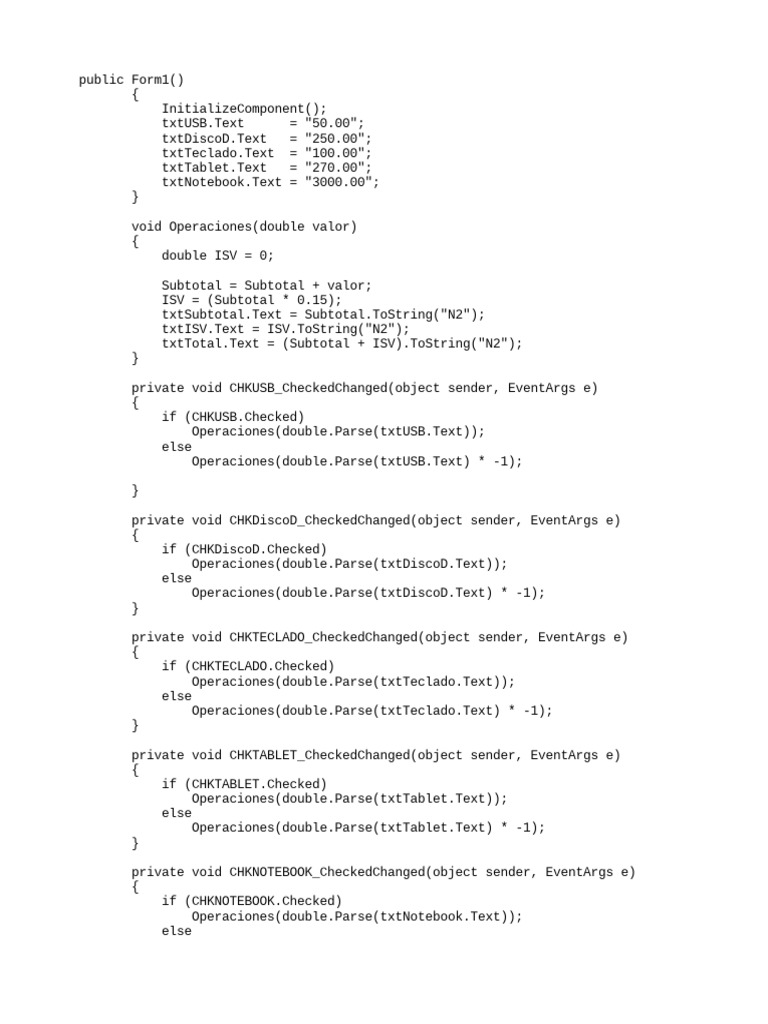 public Form1()
        {
            InitializeComponent();
            txtUSB.Text      = "50.00";
            txtDiscoD.Text   = "250.00";
            txtTeclado.Text  = "100.00";
            txtTablet.Text   = "270.00";
            txtNotebook.Text = "3000.00";
        }

        void Operaciones(double valor)
        {
            double ISV = 0;

            Subtotal = Subtotal + valor;
            ISV = (Subtotal * 0.15);
            txtSubtotal.Text = Subtotal.ToString("N2");
            txtISV.Text = ISV.ToString("N2");
            txtTotal.Text = (Subtotal + ISV).ToString("N2");
        }

        private void CHKUSB_CheckedChanged(object sender, EventArgs e)
        {
            if (CHKUSB.Checked)
                Operaciones(double.Parse(txtUSB.Text));
            else
                Operaciones(double.Parse(txtUSB.Text) * -1);

        }

        private void CHKDiscoD_CheckedChanged(object sender, EventArgs e)
        {
            if (CHKDiscoD.Checked)
                Operaciones(double.Parse(txtDiscoD.Text));
            else
                Operaciones(double.Parse(txtDiscoD.Text) * -1);
        }

        private void CHKTECLADO_CheckedChanged(object sender, EventArgs e)
        {
            if (CHKTECLADO.Checked)
                Operaciones(double.Parse(txtTeclado.Text));
            else
                Operaciones(double.Parse(txtTeclado.Text) * -1);
        }

        private void CHKTABLET_CheckedChanged(object sender, EventArgs e)
        {
            if (CHKTABLET.Checked)
                Operaciones(double.Parse(txtTablet.Text));
            else
                Operaciones(double.Parse(txtTablet.Text) * -1);
        }

        private void CHKNOTEBOOK_CheckedChanged(object sender, EventArgs e)
        {
            if (CHKNOTEBOOK.Checked)
                Operaciones(double.Parse(txtNotebook.Text));
            else